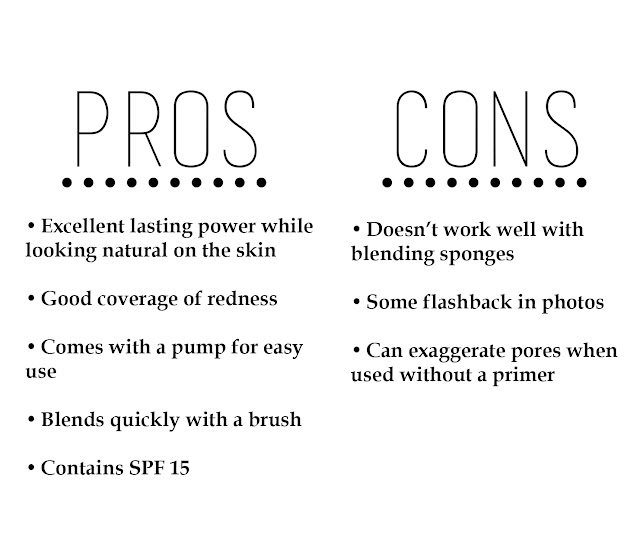 PROS

• Excellent lasting power while looking natural on the skin

• Good coverage of redness

• Comes with a pump for easy use

• Blends quickly with a brush

• Contains SPF 15

CONS

• Doesn't work well with blending sponges

• Some flashback in photos

• Can exaggerate pores when used without a primer